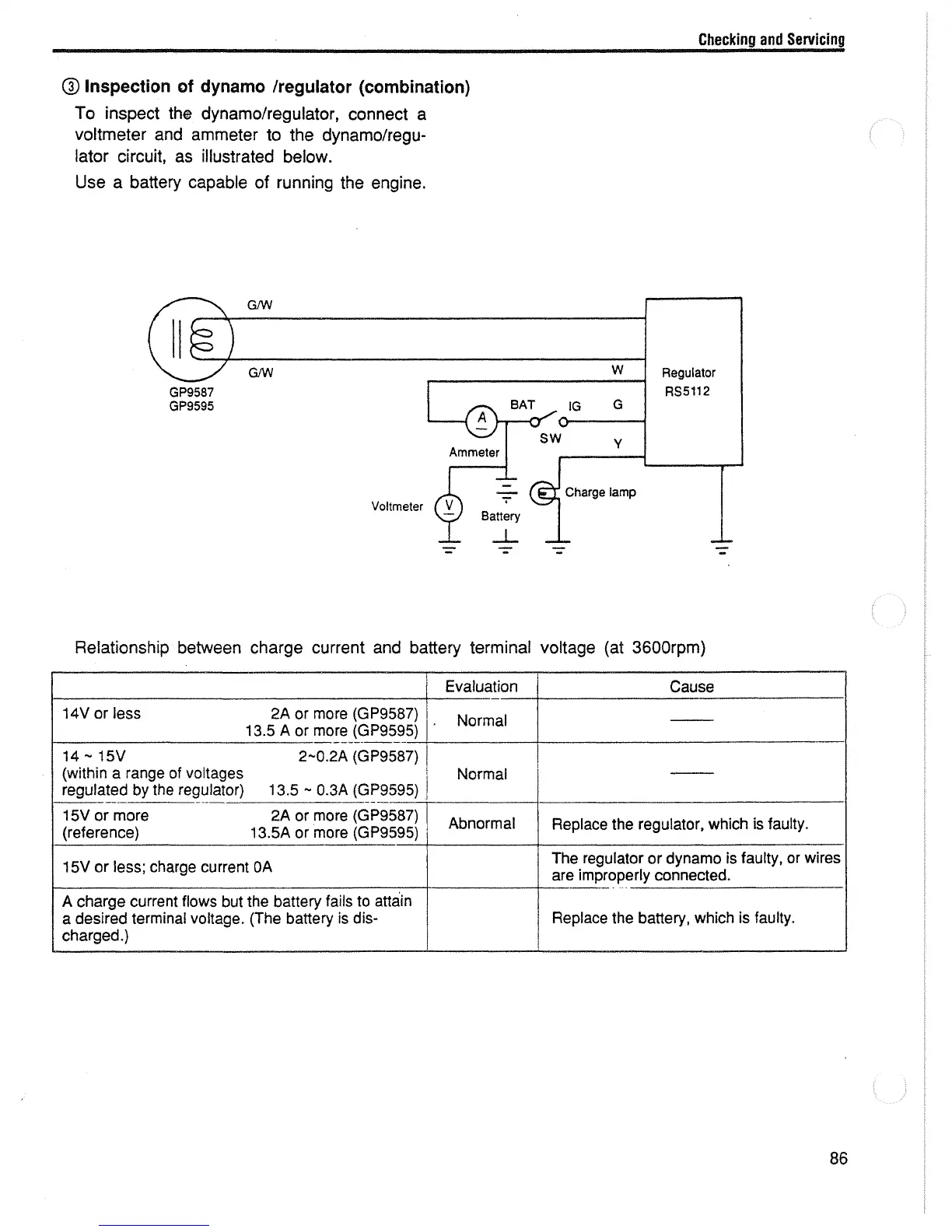 Checking and Servicing

③ Inspection of dynamo /regulator (combination)

To inspect the dynamo/regulator, connect a voltmeter and ammeter to the dynamo/regulator circuit, as illustrated below.

Use a battery capable of running the engine.

G/W
G/W
GP9587
GP9595
W
Regulator
RS5112
BAT
IG
G
A
SW
Y
Ammeter
Charge lamp
Voltmeter
V
Battery

Relationship between charge current and battery terminal voltage (at 3600rpm)

| | Evaluation | Cause |
|---|---|---|
| 14V or less 2A or more (GP9587) 13.5 A or more (GP9595) | Normal | —— |
| 14 ~ 15V 2~0.2A (GP9587) (within a range of voltages regulated by the regulator) 13.5 ~ 0.3A (GP9595) | Normal | —— |
| 15V or more 2A or more (GP9587) (reference) 13.5A or more (GP9595) | Abnormal | Replace the regulator, which is faulty. |
| 15V or less; charge current 0A | | The regulator or dynamo is faulty, or wires are improperly connected. |
| A charge current flows but the battery fails to attain a desired terminal voltage. (The battery is discharged.) | | Replace the battery, which is faulty. |

86